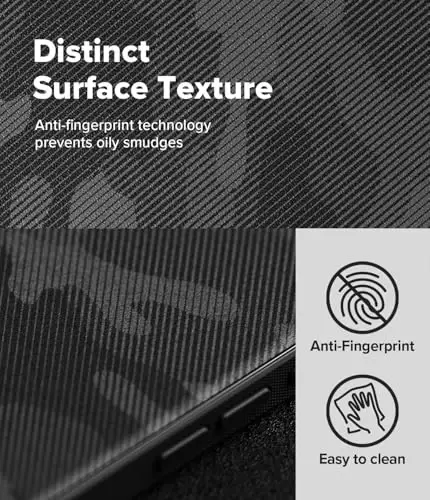 Distinct
Surface Texture

Anti-fingerprint technology prevents oily smudges

Anti-Fingerprint

Easy to clean